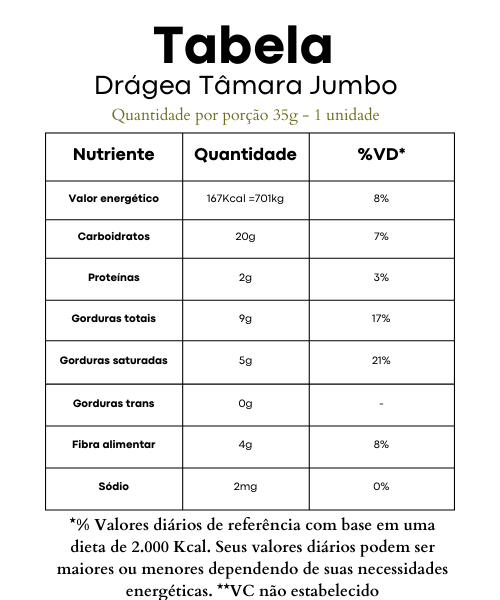 Tabela
Drágea Tâmara Jumbo
Quantidade por porção 35g - 1 unidade

| Nutriente | Quantidade | %VD* |
|---|---|---|
| Valor energético | 167Kcal =701kg | 8% |
| Carboidratos | 20g | 7% |
| Proteínas | 2g | 3% |
| Gorduras totais | 9g | 17% |
| Gorduras saturadas | 5g | 21% |
| Gorduras trans | 0g | - |
| Fibra alimentar | 4g | 8% |
| Sódio | 2mg | 0% |

*% Valores diários de referência com base em uma dieta de 2.000 Kcal. Seus valores diários podem ser maiores ou menores dependendo de suas necessidades energéticas. **VC não estabelecido